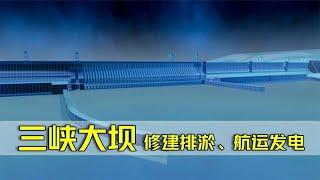 三峡大坝 修建排淤、航运发电